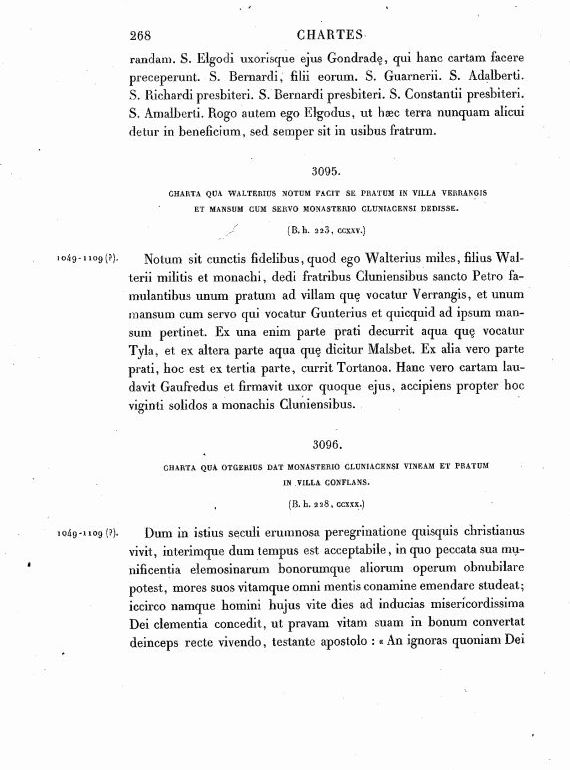 268 CHARTES

randam. S. Elgodi uxorisque ejus Gondradę, qui hanc cartam facere preceperunt. S. Bernardi, filii eorum. S. Guarnerii. S. Adalberti. S. Richardi presbiteri. S. Bernardi presbiteri. S. Constantii presbiteri. S. Amalberti. Rogo autem ego Elgodus, ut hæc terra nunquam alicui detur in beneficium, sed semper sit in usibus fratrum.

3095.

CHARTA QUA WALTERIUS NOTUM FACIT SE PRATUM IN VILLA VERRANGIS ET MANSUM CUM SERVO MONASTERIO CLUNIACENSI DEDISSE.

(B. h. 223, CCXXV.)

1049-1109 (?).

Notum sit cunctis fidelibus, quod ego Walterius miles, filius Walterii militis et monachi, dedi fratribus Cluniensibus sancto Petro famulantibus unum pratum ad villam quę vocatur Verrangis, et unum mansum cum servo qui vocatur Gunterius et quicquid ad ipsum mansum pertinet. Ex una enim parte prati decurrit aqua quę vocatur Tyla, et ex altera parte aqua quę dicitur Malsbet. Ex alia vero parte prati, hoc est ex tertia parte, currit Tortanoa. Hanc vero cartam laudavit Gaufredus et firmavit uxor quoque ejus, accipiens propter hoc viginti solidos a monachis Cluniensibus.

3096.

CHARTA QUA OTGERIUS DAT MONASTERIO CLUNIACENSI VINEAM ET PRATUM IN VILLA CONFLANS.

(B. h. 228, CCXXX.)

1049-1109 (?).

Dum in istius seculi erumnosa peregrinatione quisquis christianus vivit, interimque dum tempus est acceptabile, in quo peccata sua munificentia elemosinarum bonorumque aliorum operum obnubilare potest, mores suos vitamque omni mentis conamine emendare studeat; iccirco namque homini hujus vite dies ad inducias misericordissima Dei clementia concedit, ut pravam vitam suam in bonum convertat deinceps recte vivendo, testante apostolo : « An ignoras quoniam Dei